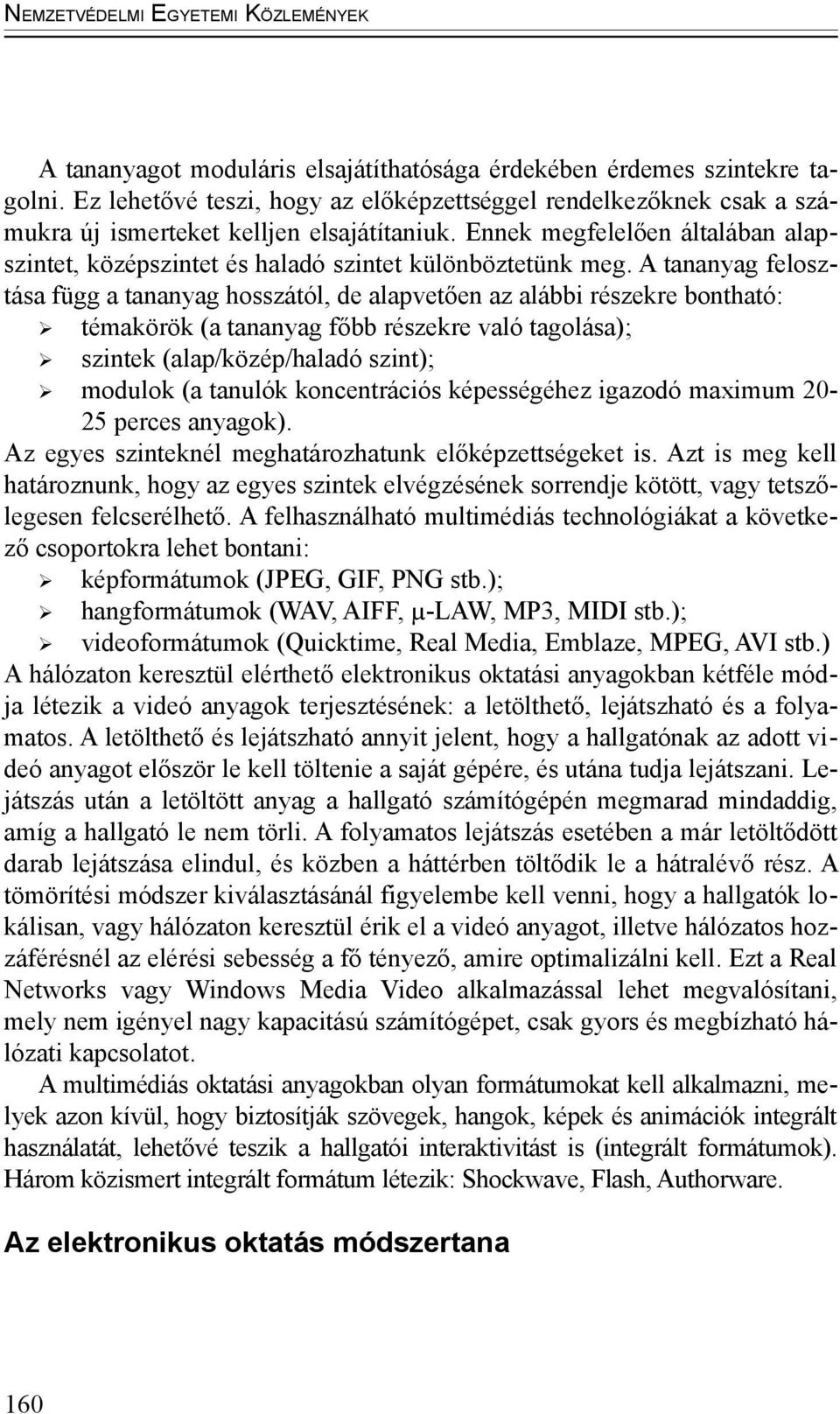 NEMZETVÉDELMI EGYETEMI KÖZLEMÉNYEK

A tananyagot moduláris elsajátíthatósága érdekében érdemes szintekre tagolni. Ez lehetővé teszi, hogy az előképzettséggel rendelkezőknek csak a számukra új ismerteket kelljen elsajátítaniuk. Ennek megfelelően általában alapszintet, középszintet és haladó szintet különböztetünk meg. A tananyag felosztása függ a tananyag hosszától, de alapvetően az alábbi részekre bontható:
➢ témakörök (a tananyag főbb részekre való tagolása);
➢ szintek (alap/közép/haladó szint);
➢ modulok (a tanulók koncentrációs képességéhez igazodó maximum 20-25 perces anyagok).
Az egyes szinteknél meghatározhatunk előképzettségeket is. Azt is meg kell határoznunk, hogy az egyes szintek elvégzésének sorrendje kötött, vagy tetszőlegesen felcserélhető. A felhasználható multimédiás technológiákat a következő csoportokra lehet bontani:
➢ képformátumok (JPEG, GIF, PNG stb.);
➢ hangformátumok (WAV, AIFF, μ-LAW, MP3, MIDI stb.);
➢ videoformátumok (Quicktime, Real Media, Emblaze, MPEG, AVI stb.)
A hálózaton keresztül elérthető elektronikus oktatási anyagokban kétféle módja létezik a videó anyagok terjesztésének: a letölthető, lejátszható és a folyamatos. A letölthető és lejátszható annyit jelent, hogy a hallgatónak az adott videó anyagot először le kell töltenie a saját gépére, és utána tudja lejátszani. Lejátszás után a letöltött anyag a hallgató számítógépén megmarad mindaddig, amíg a hallgató le nem törli. A folyamatos lejátszás esetében a már letöltődött darab lejátszása elindul, és közben a háttérben töltődik le a hátralévő rész. A tömörítési módszer kiválasztásánál figyelembe kell venni, hogy a hallgatók lokálisan, vagy hálózaton keresztül érik el a videó anyagot, illetve hálózatos hozzáférésnél az elérési sebesség a fő tényező, amire optimalizálni kell. Ezt a Real Networks vagy Windows Media Video alkalmazással lehet megvalósítani, mely nem igényel nagy kapacitású számítógépet, csak gyors és megbízható hálózati kapcsolatot.

A multimédiás oktatási anyagokban olyan formátumokat kell alkalmazni, melyek azon kívül, hogy biztosítják szövegek, hangok, képek és animációk integrált használatát, lehetővé teszik a hallgatói interaktivitást is (integrált formátumok). Három közismert integrált formátum létezik: Shockwave, Flash, Authorware.

Az elektronikus oktatás módszertana

160